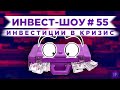 ИНВЕСТ-ШОУ # 55
ИНВЕСТИЦИИ В КРИЗИС